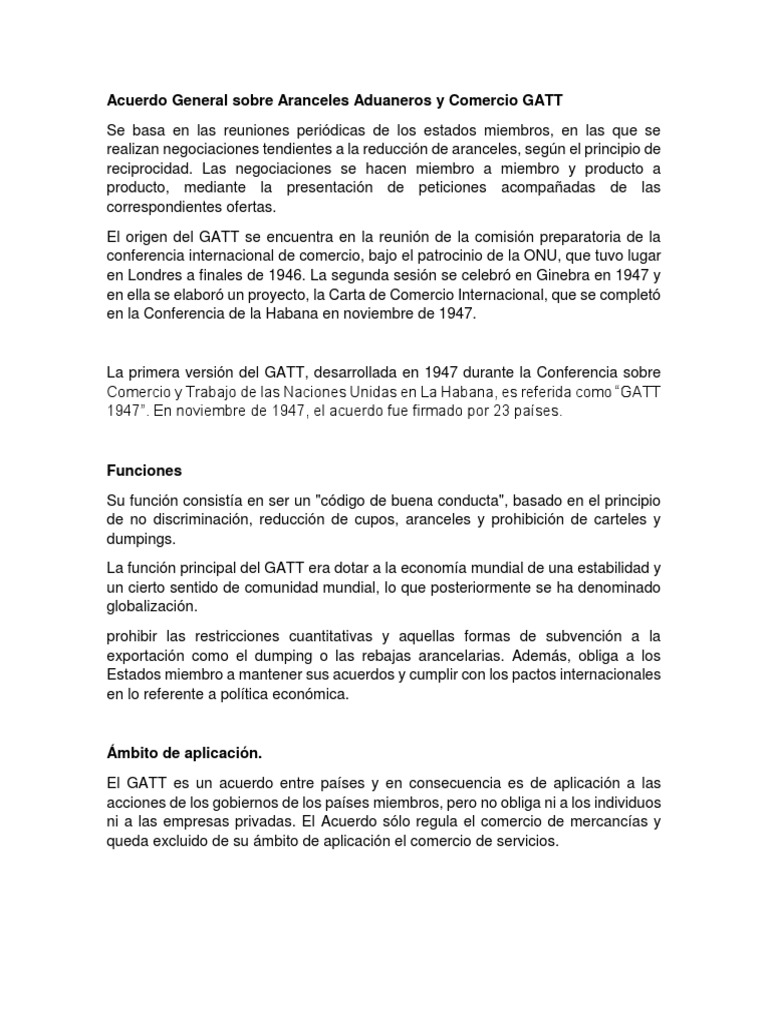 Acuerdo General sobre Aranceles Aduaneros y Comercio GATT

Se basa en las reuniones periódicas de los estados miembros, en las que se realizan negociaciones tendientes a la reducción de aranceles, según el principio de reciprocidad. Las negociaciones se hacen miembro a miembro y producto a producto, mediante la presentación de peticiones acompañadas de las correspondientes ofertas.

El origen del GATT se encuentra en la reunión de la comisión preparatoria de la conferencia internacional de comercio, bajo el patrocinio de la ONU, que tuvo lugar en Londres a finales de 1946. La segunda sesión se celebró en Ginebra en 1947 y en ella se elaboró un proyecto, la Carta de Comercio Internacional, que se completó en la Conferencia de la Habana en noviembre de 1947.

La primera versión del GATT, desarrollada en 1947 durante la Conferencia sobre Comercio y Trabajo de las Naciones Unidas en La Habana, es referida como "GATT 1947". En noviembre de 1947, el acuerdo fue firmado por 23 países.

Funciones

Su función consistía en ser un "código de buena conducta", basado en el principio de no discriminación, reducción de cupos, aranceles y prohibición de carteles y dumpings.

La función principal del GATT era dotar a la economía mundial de una estabilidad y un cierto sentido de comunidad mundial, lo que posteriormente se ha denominado globalización.

prohibir las restricciones cuantitativas y aquellas formas de subvención a la exportación como el dumping o las rebajas arancelarias. Además, obliga a los Estados miembro a mantener sus acuerdos y cumplir con los pactos internacionales en lo referente a política económica.

Ámbito de aplicación.

El GATT es un acuerdo entre países y en consecuencia es de aplicación a las acciones de los gobiernos de los países miembros, pero no obliga ni a los individuos ni a las empresas privadas. El Acuerdo sólo regula el comercio de mercancías y queda excluido de su ámbito de aplicación el comercio de servicios.